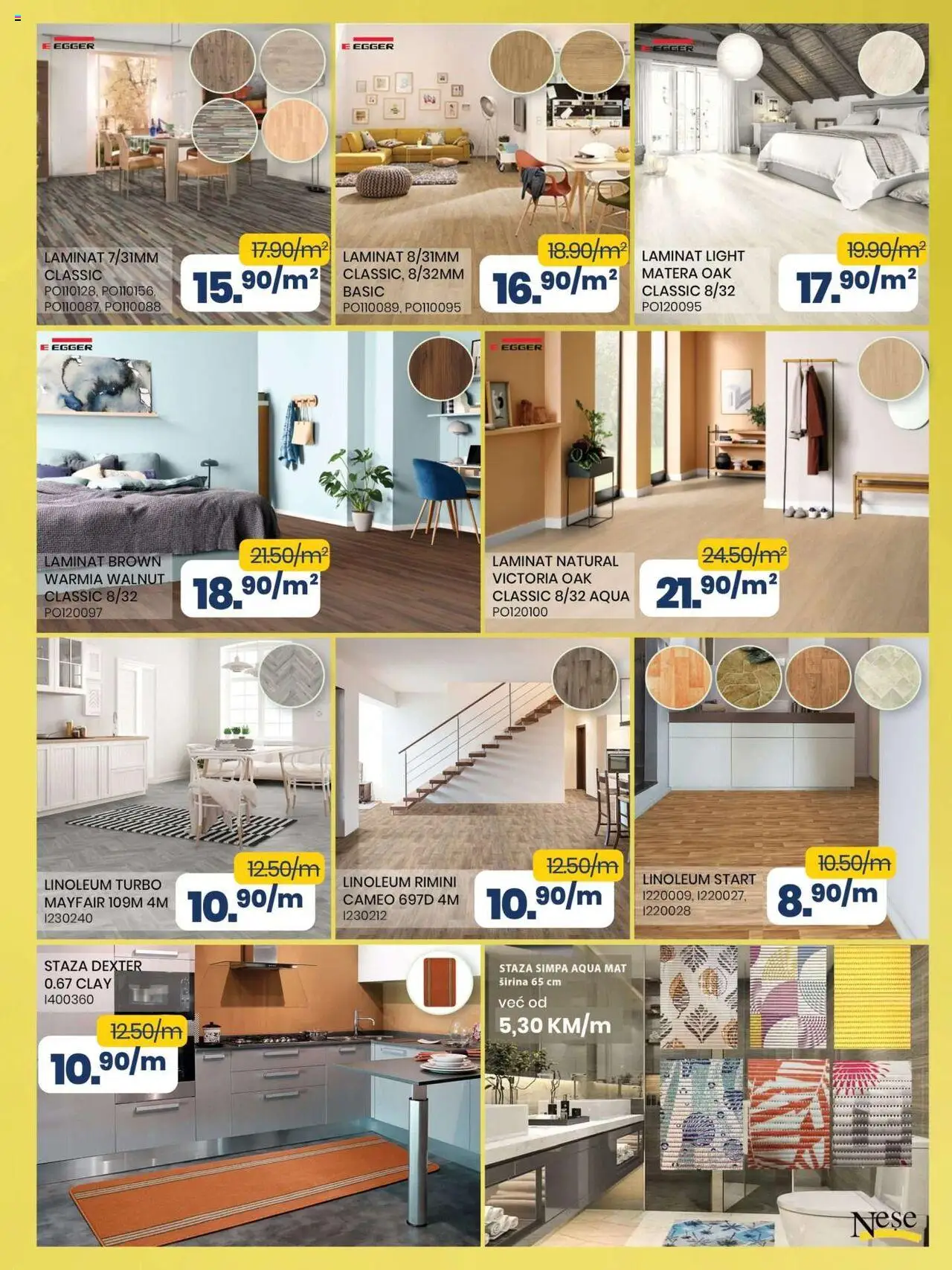 EGGER

LAMINAT 7/31MM CLASSIC PO110128, PO110156, PO110087, PO110088

17.90/m²

15.90/m²

EGGER

LAMINAT 8/31MM CLASSIC, 8/32MM BASIC PO110089, PO110095

18.90/m²

16.90/m²

EGGER

LAMINAT LIGHT MATERA OAK CLASSIC 8/32 PO120095

19.90/m²

17.90/m²

EGGER

LAMINAT BROWN WARMIA WALNUT CLASSIC 8/32 PO120097

21.50/m²

18.90/m²

EGGER

LAMINAT NATURAL VICTORIA OAK CLASSIC 8/32 AQUA PO120100

24.50/m²

21.90/m²

LINOLEUM TURBO MAYFAIR 109M 4M I230240

12.50/m

10.90/m

LINOLEUM RIMINI CAMEO 697D 4M I230212

12.50/m

10.90/m

LINOLEUM START I220009, I220027, I220028

10.50/m

8.90/m

STAZA DEXTER 0.67 CLAY I400360

12.50/m

10.90/m

STAZA SIMPA AQUA MAT širina 65 cm

već od

5,30 KM/m

Nese